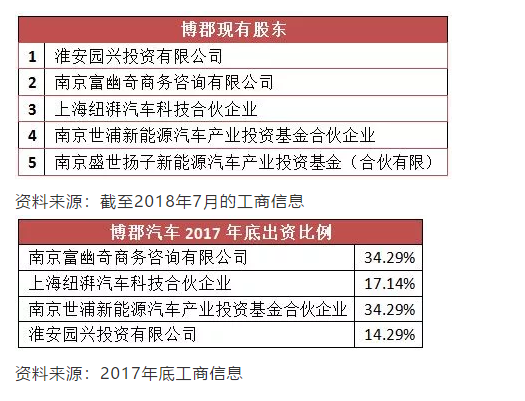 | 博郡现有股东 | |
|---|---|
| 1 | 淮安园兴投资有限公司 |
| 2 | 南京富幽奇商务咨询有限公司 |
| 3 | 上海纽湃汽车科技合伙企业 |
| 4 | 南京世浦新能源汽车产业投资基金合伙企业 |
| 5 | 南京盛世扬子新能源汽车产业投资基金（合伙有限） |

资料来源：截至2018年7月的工商信息

| 博郡汽车2017年底出资比例 | |
|---|---|
| 南京富幽奇商务咨询有限公司 | 34.29% |
| 上海纽湃汽车科技合伙企业 | 17.14% |
| 南京世浦新能源汽车产业投资基金合伙企业 | 34.29% |
| 淮安园兴投资有限公司 | 14.29% |

资料来源：2017年底工商信息